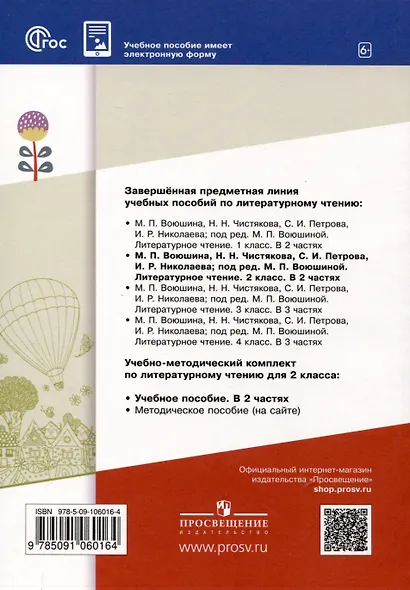 ФГОС

Учебное пособие имеет электронную форму

6+

Завершённая предметная линия учебных пособий по литературному чтению:

• М. П. Воюшина, Н. Н. Чистякова, С. И. Петрова, И. Р. Николаева; под ред. М. П. Воюшиной. Литературное чтение. 1 класс. В 2 частях
• М. П. Воюшина, Н. Н. Чистякова, С. И. Петрова, И. Р. Николаева; под ред. М. П. Воюшиной. Литературное чтение. 2 класс. В 2 частях
• М. П. Воюшина, Н. Н. Чистякова, С. И. Петрова, И. Р. Николаева; под ред. М. П. Воюшиной. Литературное чтение. 3 класс. В 3 частях
• М. П. Воюшина, Н. Н. Чистякова, С. И. Петрова, И. Р. Николаева; под ред. М. П. Воюшиной. Литературное чтение. 4 класс. В 3 частях

Учебно-методический комплект по литературному чтению для 2 класса:

• Учебное пособие. В 2 частях
• Методическое пособие (на сайте)

Официальный интернет-магазин издательства «Просвещение»
shop.prosv.ru

ISBN 978-5-09-106016-4
9 785091 060164

ПРОСВЕЩЕНИЕ
ИЗДАТЕЛЬСТВО

www.prosv.ru